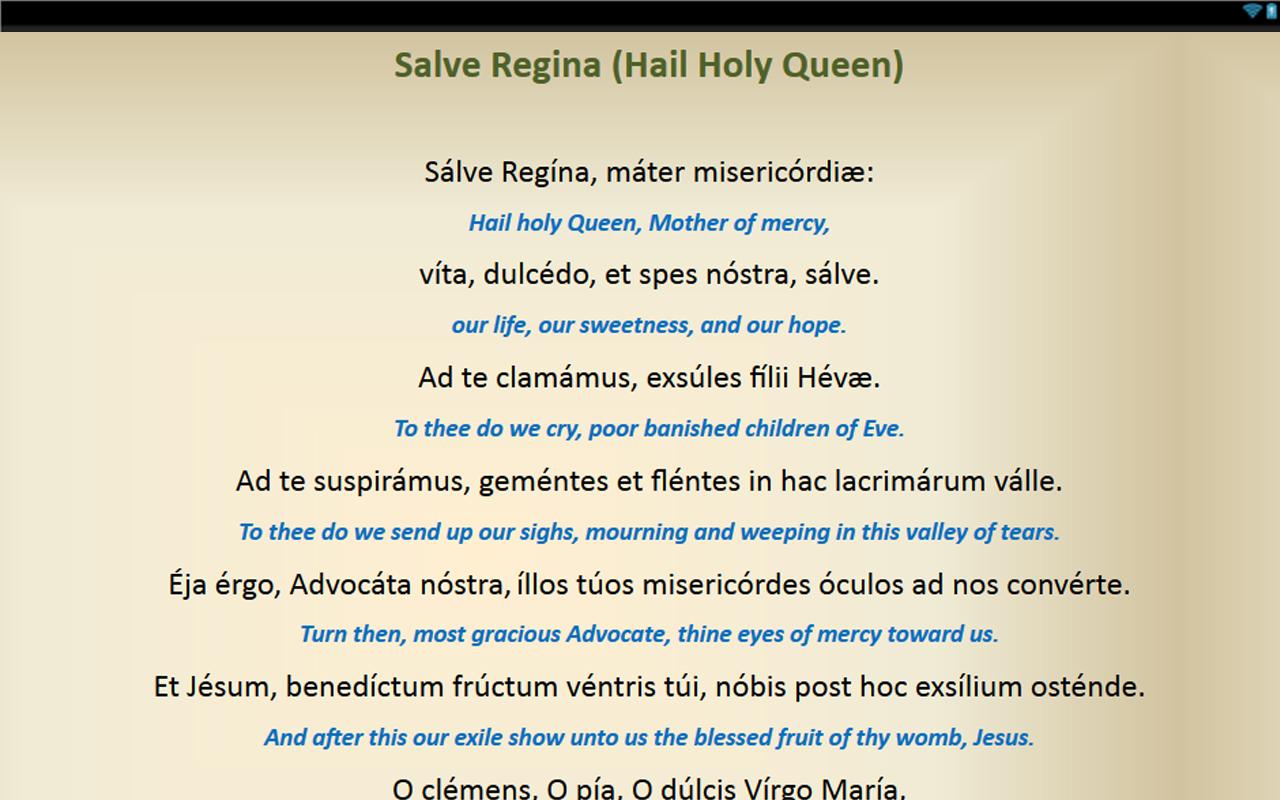 Salve Regina (Hail Holy Queen)

Sálve Regína, máter misericórdiæ:

Hail holy Queen, Mother of mercy,

víta, dulcédo, et spes nóstra, sálve.

our life, our sweetness, and our hope.

Ad te clamámus, exsúles fílii Hévæ.

To thee do we cry, poor banished children of Eve.

Ad te suspirámus, geméntes et fléntes in hac lacrimárum válle.

To thee do we send up our sighs, mourning and weeping in this valley of tears.

Éja érgo, Advocáta nóstra, íllos túos misericórdes óculos ad nos convérte.

Turn then, most gracious Advocate, thine eyes of mercy toward us.

Et Jésum, benedíctum frúctum véntris túi, nóbis post hoc exsílium osténde.

And after this our exile show unto us the blessed fruit of thy womb, Jesus.

O clémens, O pía, O dúlcis Vírgo María.